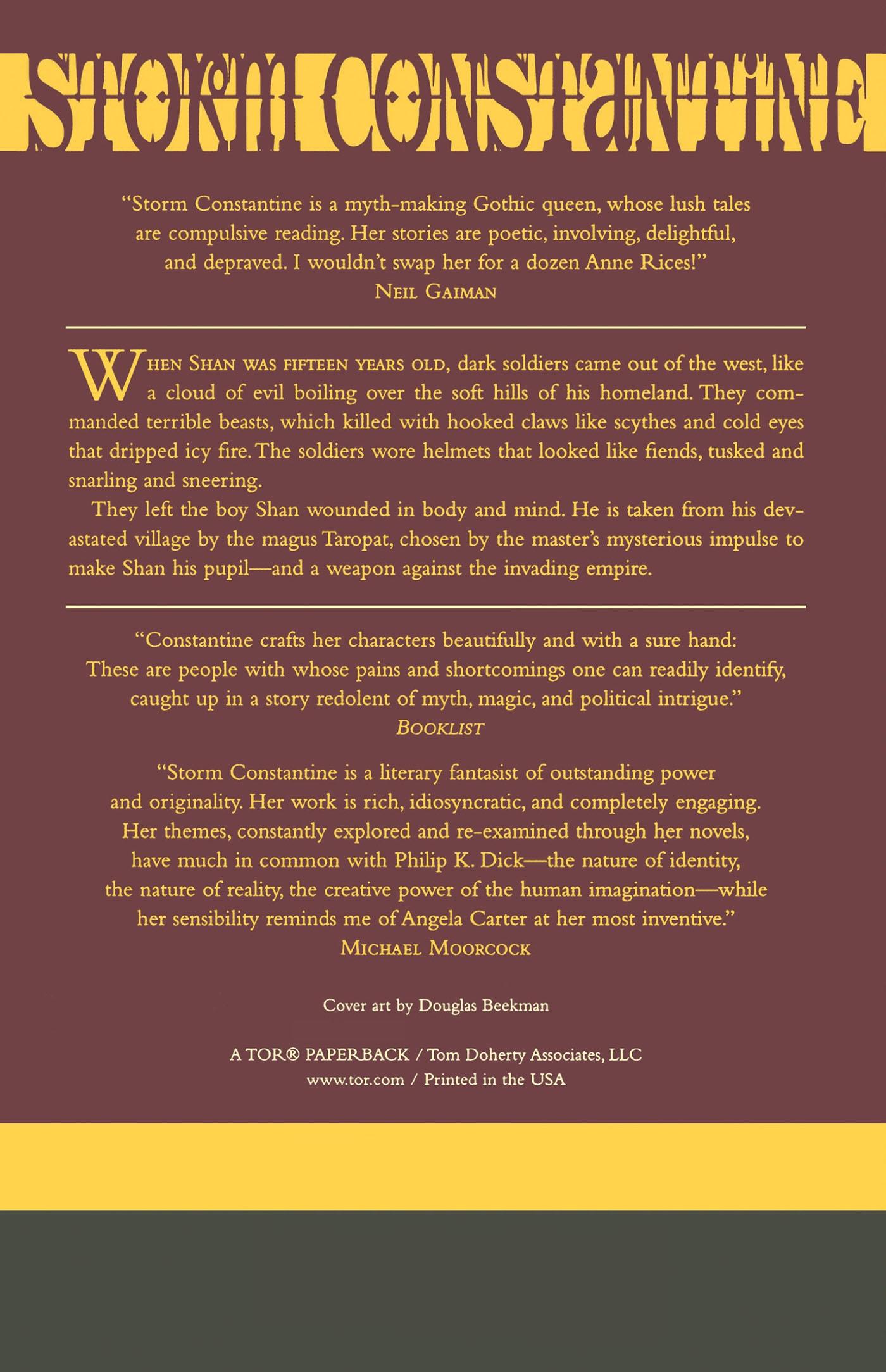 STORM CONSTANTINE

"Storm Constantine is a myth-making Gothic queen, whose lush tales are compulsive reading. Her stories are poetic, involving, delightful, and depraved. I wouldn't swap her for a dozen Anne Rices!"
NEIL GAIMAN

WHEN SHAN WAS FIFTEEN YEARS OLD, dark soldiers came out of the west, like a cloud of evil boiling over the soft hills of his homeland. They commanded terrible beasts, which killed with hooked claws like scythes and cold eyes that dripped icy fire. The soldiers wore helmets that looked like fiends, tusked and snarling and sneering.

They left the boy Shan wounded in body and mind. He is taken from his devastated village by the magus Taropat, chosen by the master's mysterious impulse to make Shan his pupil—and a weapon against the invading empire.

"Constantine crafts her characters beautifully and with a sure hand: These are people with whose pains and shortcomings one can readily identify, caught up in a story redolent of myth, magic, and political intrigue."
BOOKLIST

"Storm Constantine is a literary fantasist of outstanding power and originality. Her work is rich, idiosyncratic, and completely engaging. Her themes, constantly explored and re-examined through her novels, have much in common with Philip K. Dick—the nature of identity, the nature of reality, the creative power of the human imagination—while her sensibility reminds me of Angela Carter at her most inventive."
MICHAEL MOORCOCK

Cover art by Douglas Beekman

A TOR® PAPERBACK / Tom Doherty Associates, LLC
www.tor.com / Printed in the USA